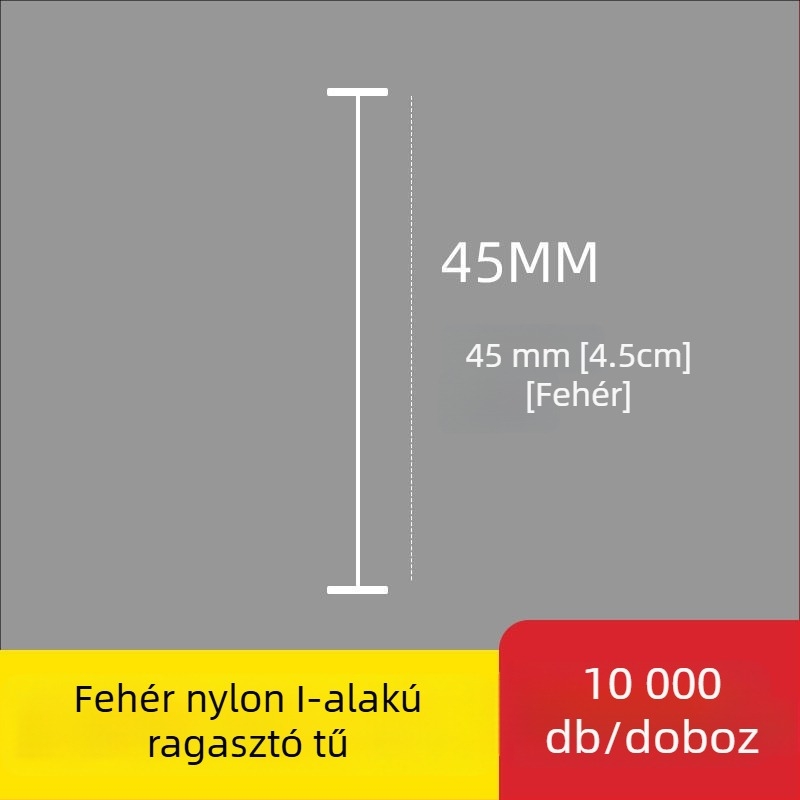 45MM

45 mm [4.5cm]
[Fehér]

Fehér nylon I-alakú ragasztó tű

10 000 db/doboz